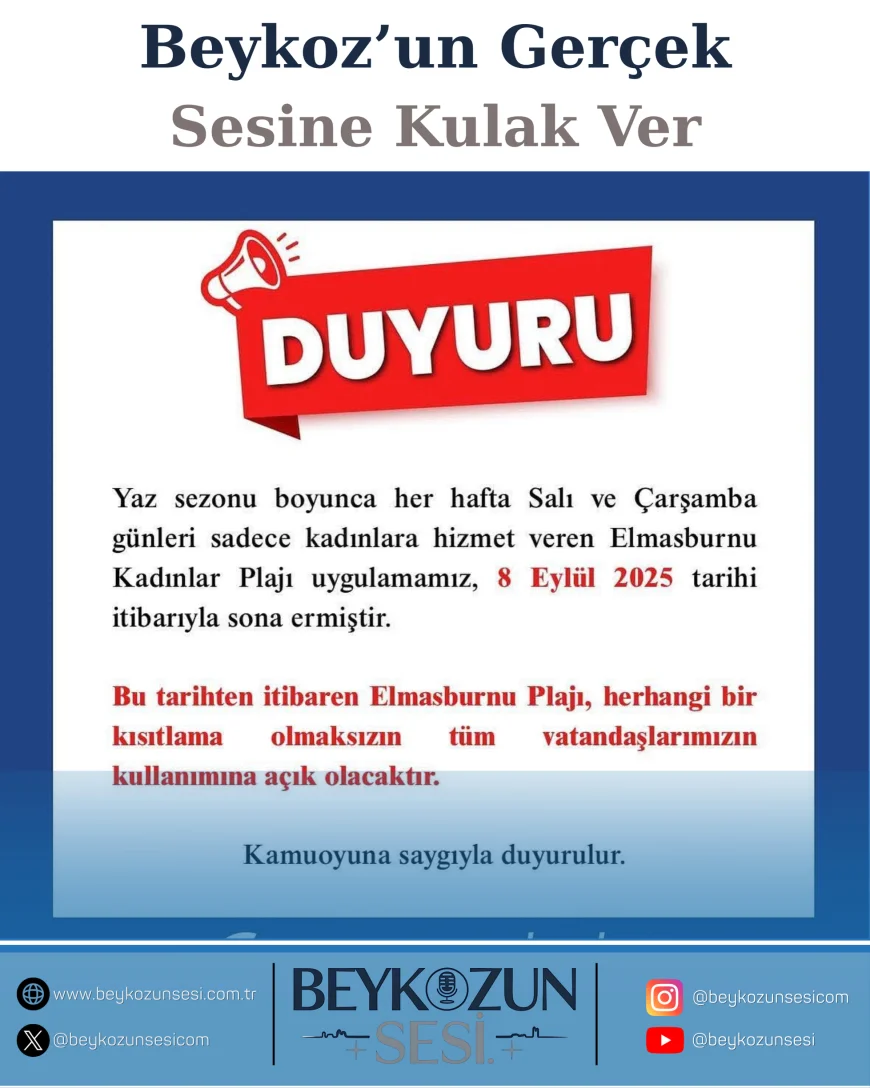 Beykoz'un Gerçek
Sesine Kulak Ver

DUYURU

Yaz sezonu boyunca her hafta Salı ve Çarşamba günleri sadece kadınlara hizmet veren Elmasburnu Kadınlar Plajı uygulamamız, 8 Eylül 2025 tarihi itibarıyla sona ermiştir.

Bu tarihten itibaren Elmasburnu Plajı, herhangi bir kısıtlama olmaksızın tüm vatandaşlarımızın kullanımına açık olacaktır.

Kamuoyuna saygıyla duyurulur.

www.beykozunsesi.com.tr
@beykozunsesicom
BEYKOZUN SESİ
@beykozunsesicom
@beykozunsesi